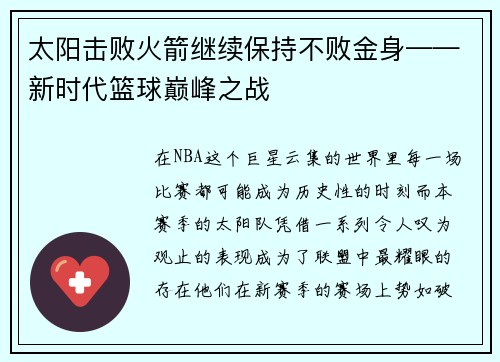 太阳击败火箭继续保持不败金身——新时代篮球巅峰之战

在NBA这个巨星云集的世界里每一场比赛都可能成为历史性的时刻而本赛季的太阳队凭借一系列令人叹为观止的表现成为了联盟中最耀眼的存在他们在新赛季的赛场上势如破